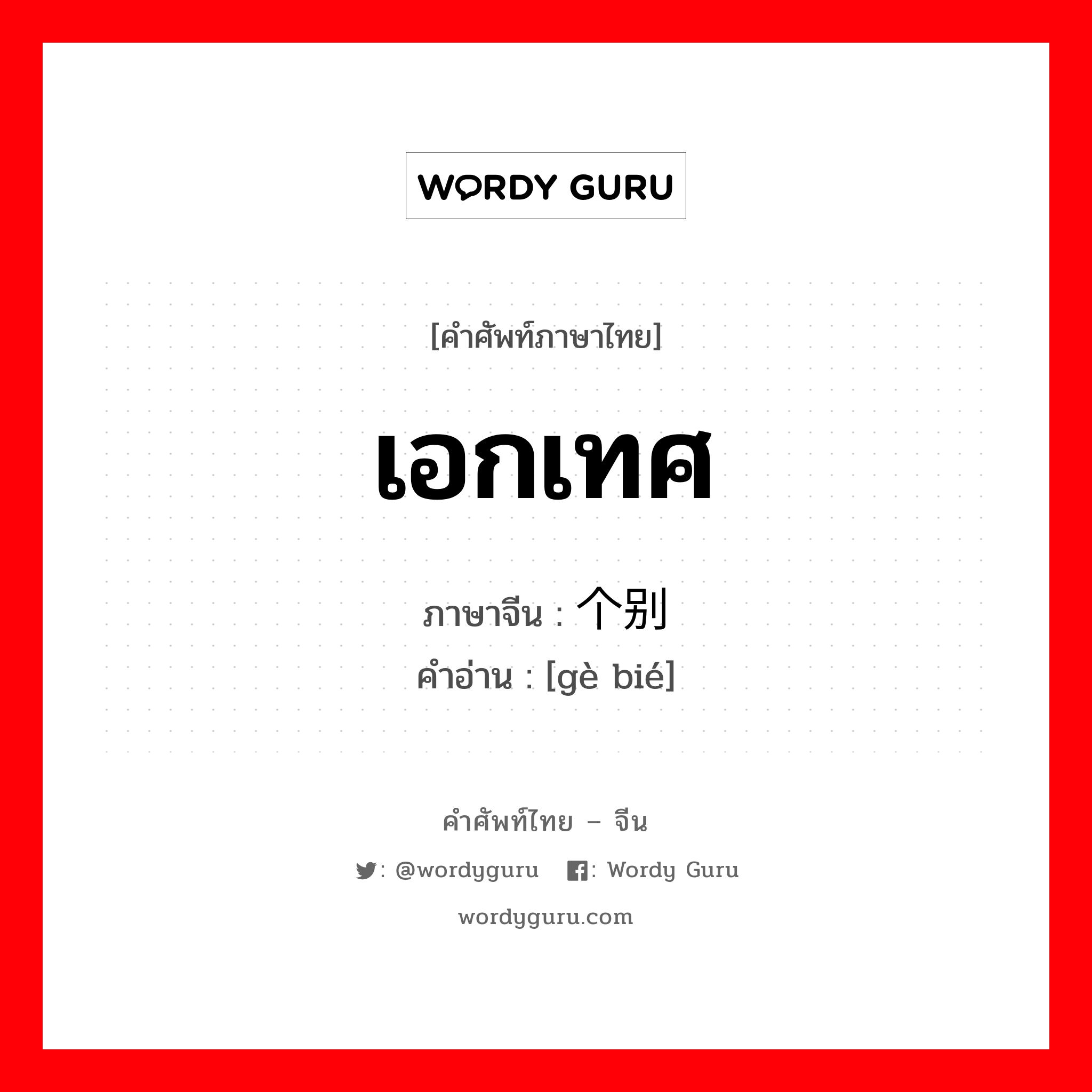 WORDY GURU

[คำศัพท์ภาษาไทย]

เอกเทศ

ภาษาจีน : 个别
คำอ่าน : [gè bié]

คำศัพท์ไทย – จีน

: @wordyguru : Wordy Guru

wordyguru.com